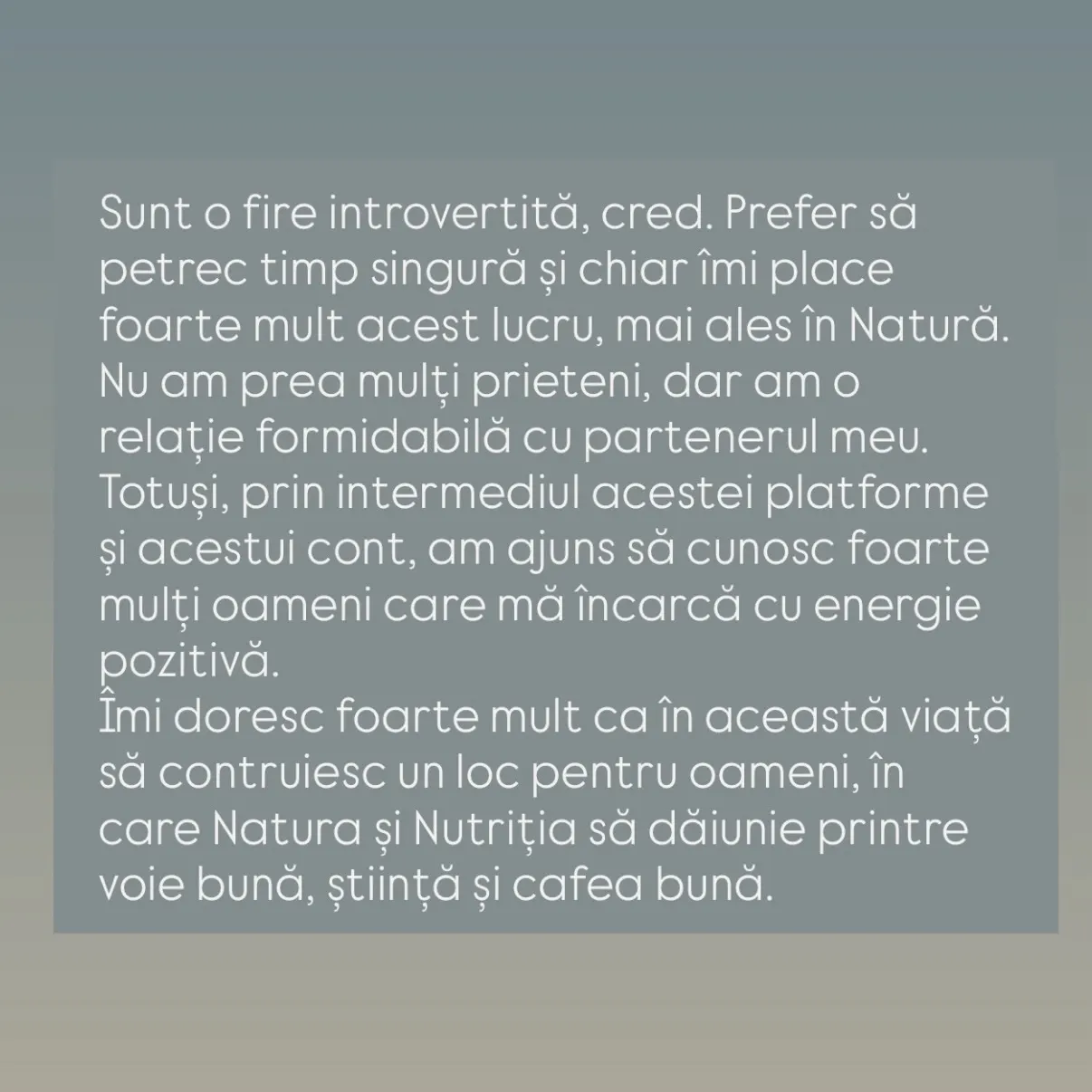 Sunt o fire introvertită, cred. Prefer să petrec timp singură și chiar îmi place foarte mult acest lucru, mai ales în Natură. Nu am prea mulți prieteni, dar am o relație formidabilă cu partenerul meu. Totuși, prin intermediul acestei platforme și acestui cont, am ajuns să cunosc foarte mulți oameni care mă încarcă cu energie pozitivă.
Îmi doresc foarte mult ca în această viață să contruiesc un loc pentru oameni, în care Natura și Nutriția să dăiunie printre voie bună, știință și cafea bună.